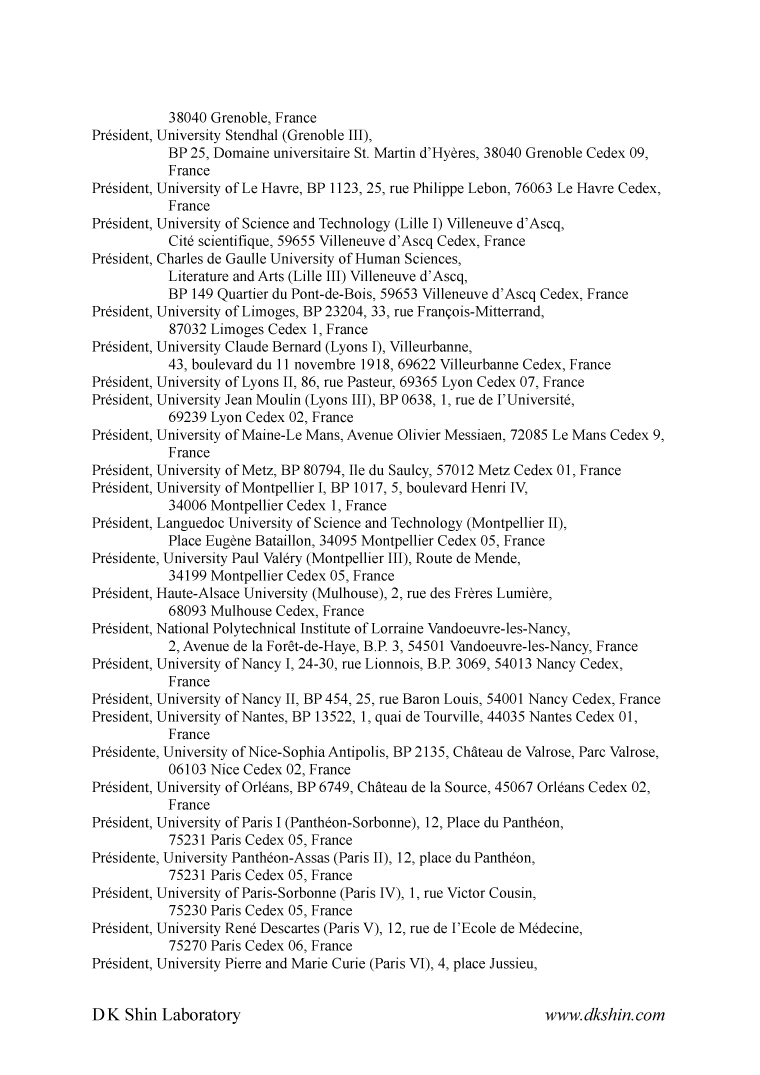 38040 Grenoble, France
Président, University Stendhal (Grenoble III), BP 25, Domaine universitaire St. Martin d'Hyères, 38040 Grenoble Cedex 09, France
Président, University of Le Havre, BP 1123, 25, rue Philippe Lebon, 76063 Le Havre Cedex, France
Président, University of Science and Technology (Lille I) Villeneuve d'Ascq, Cité scientifique, 59655 Villeneuve d'Ascq Cedex, France
Président, Charles de Gaulle University of Human Sciences, Literature and Arts (Lille III) Villeneuve d'Ascq, BP 149 Quartier du Pont-de-Bois, 59653 Villeneuve d'Ascq Cedex, France
Président, University of Limoges, BP 23204, 33, rue François-Mitterrand, 87032 Limoges Cedex 1, France
Président, University Claude Bernard (Lyons I), Villeurbanne, 43, boulevard du 11 novembre 1918, 69622 Villeurbanne Cedex, France
Président, University of Lyons II, 86, rue Pasteur, 69365 Lyon Cedex 07, France
Président, University Jean Moulin (Lyons III), BP 0638, 1, rue de l'Université, 69239 Lyon Cedex 02, France
Président, University of Maine-Le Mans, Avenue Olivier Messiaen, 72085 Le Mans Cedex 9, France
Président, University of Metz, BP 80794, Ile du Saulcy, 57012 Metz Cedex 01, France
Président, University of Montpellier I, BP 1017, 5, boulevard Henri IV, 34006 Montpellier Cedex 1, France
Président, Languedoc University of Science and Technology (Montpellier II), Place Eugène Bataillon, 34095 Montpellier Cedex 05, France
Présidente, University Paul Valéry (Montpellier III), Route de Mende, 34199 Montpellier Cedex 05, France
Président, Haute-Alsace University (Mulhouse), 2, rue des Frères Lumière, 68093 Mulhouse Cedex, France
Président, National Polytechnical Institute of Lorraine Vandoeuvre-les-Nancy, 2, Avenue de la Forêt-de-Haye, B.P. 3, 54501 Vandoeuvre-les-Nancy, France
Président, University of Nancy I, 24-30, rue Lionnois, B.P. 3069, 54013 Nancy Cedex, France
Président, University of Nancy II, BP 454, 25, rue Baron Louis, 54001 Nancy Cedex, France
President, University of Nantes, BP 13522, 1, quai de Tourville, 44035 Nantes Cedex 01, France
Présidente, University of Nice-Sophia Antipolis, BP 2135, Château de Valrose, Parc Valrose, 06103 Nice Cedex 02, France
Président, University of Orléans, BP 6749, Château de la Source, 45067 Orléans Cedex 02, France
Président, University of Paris I (Panthéon-Sorbonne), 12, Place du Panthéon, 75231 Paris Cedex 05, France
Présidente, University Panthéon-Assas (Paris II), 12, place du Panthéon, 75231 Paris Cedex 05, France
Président, University of Paris-Sorbonne (Paris IV), 1, rue Victor Cousin, 75230 Paris Cedex 05, France
Président, University René Descartes (Paris V), 12, rue de l'Ecole de Médecine, 75270 Paris Cedex 06, France
Président, University Pierre and Marie Curie (Paris VI), 4, place Jussieu,

D K Shin Laboratory
www.dkshin.com